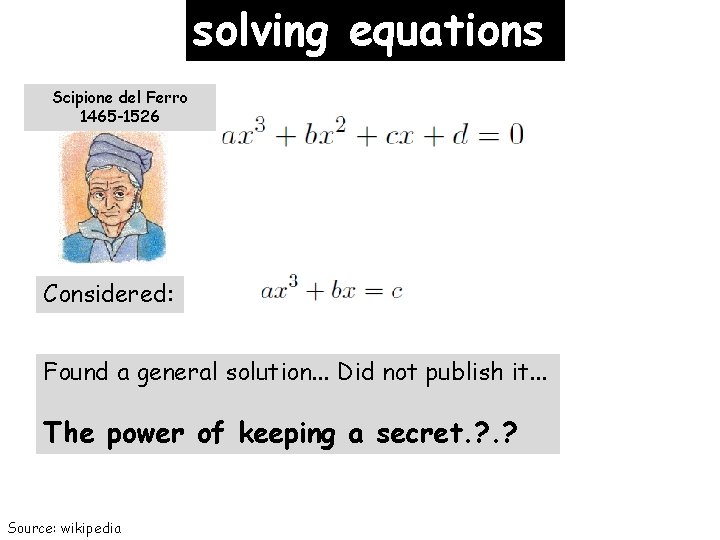 solving equations

Scipione del Ferro
1465-1526

$ax^3 + bx^2 + cx + d = 0$

Considered:

$ax^3 + bx = c$

Found a general solution... Did not publish it...

The power of keeping a secret.?.?

Source: wikipedia